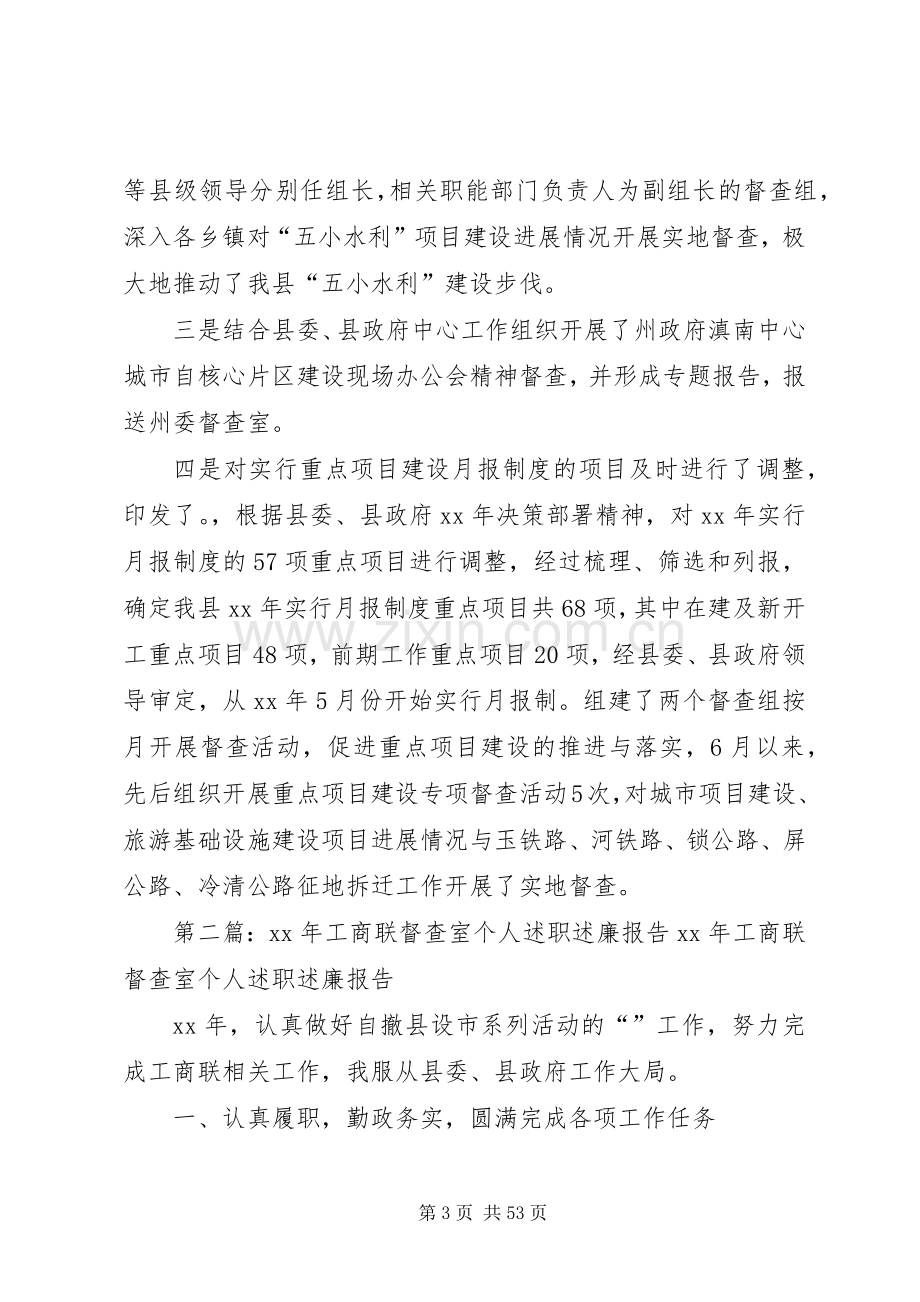 等县级领导分别任组长，相关职能部门负责人为副组长的督查组，深入各乡镇对“五小水利”项目建设进展情况开展实地督查，极大地推动了我县“五小水利”建设步伐。

三是结合县委、县政府中心工作组织开展了州政府滇南中心城市自核心片区建设现场办公会精神督查，并形成专题报告，报送州委督查室。

四是对实行重点项目建设月报制度的项目及时进行了调整，印发了。，根据县委、县政府xx年决策部署精神，对xx年实行月报制度的57项重点项目进行调整，经过梳理、筛选和列报，确定我县xx年实行月报制度重点项目共68项，其中在建及新开工重点项目48项，前期工作重点项目20项，经县委、县政府领导审定，从xx年5月份开始实行月报制。组建了两个督查组按月开展督查活动，促进重点项目建设的推进与落实，6月以来，先后组织开展重点项目建设专项督查活动5次，对城市项目建设、旅游基础设施建设项目进展情况与玉铁路、河铁路、锁公路、屏公路、冷清公路征地拆迁工作开展了实地督查。

第二篇：xx年工商联督查室个人述职述廉报告xx年工商联督查室个人述职述廉报告

xx年，认真做好自撤县设市系列活动的“”工作，努力完成工商联相关工作，我服从县委、县政府工作大局。

一、认真履职，勤政务实，圆满完成各项工作任务

第3页 共53页

www.zixin.com.cn